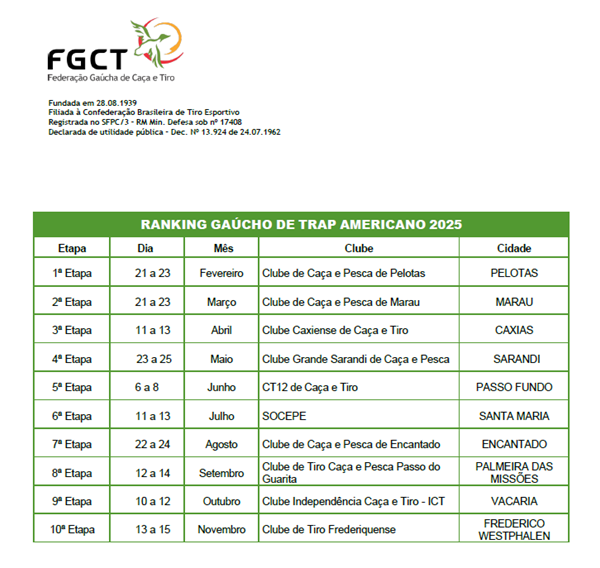 FGCT
Federação Gaúcha de Caça e Tiro

Fundada em 28.08.1939
Filiada à Confederação Brasileira de Tiro Esportivo
Registrada no SFPC/3 - RM Min. Defesa sob nº 17408
Declarada de utilidade pública - Dec. Nº 13.924 de 24.07.1962

RANKING GAÚCHO DE TRAP AMERICANO 2025

| Etapa | Dia | Mês | Clube | Cidade |
|---|---|---|---|---|
| 1ª Etapa | 21 a 23 | Fevereiro | Clube de Caça e Pesca de Pelotas | PELOTAS |
| 2ª Etapa | 21 a 23 | Março | Clube de Caça e Pesca de Marau | MARAU |
| 3ª Etapa | 11 a 13 | Abril | Clube Caxiense de Caça e Tiro | CAXIAS |
| 4ª Etapa | 23 a 25 | Maio | Clube Grande Sarandi de Caça e Pesca | SARANDI |
| 5ª Etapa | 6 a 8 | Junho | CT12 de Caça e Tiro | PASSO FUNDO |
| 6ª Etapa | 11 a 13 | Julho | SOCEPE | SANTA MARIA |
| 7ª Etapa | 22 a 24 | Agosto | Clube de Caça e Pesca de Encantado | ENCANTADO |
| 8ª Etapa | 12 a 14 | Setembro | Clube de Tiro Caça e Pesca Passo do Guarita | PALMEIRA DAS MISSÕES |
| 9ª Etapa | 10 a 12 | Outubro | Clube Independência Caça e Tiro - ICT | VACARIA |
| 10ª Etapa | 13 a 15 | Novembro | Clube de Tiro Frederiquense | FREDERICO WESTPHALEN |